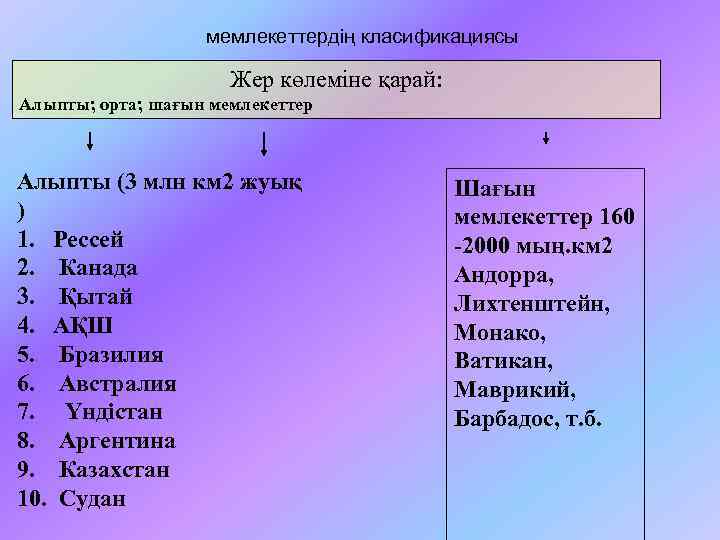 мемлекеттердің класификациясы

Жер көлеміне қарай:
Алыпты; орта; шағын мемлекеттер

Алыпты (3 млн км2 жуық )
1. Рессей
2. Канада
3. Қытай
4. АҚШ
5. Бразилия
6. Австралия
7. Үндістан
8. Аргентина
9. Казахстан
10. Судан

Шағын мемлекеттер 160 -2000 мың.км2 Андорра, Лихтенштейн, Монако, Ватикан, Маврикий, Барбадос, т.б.